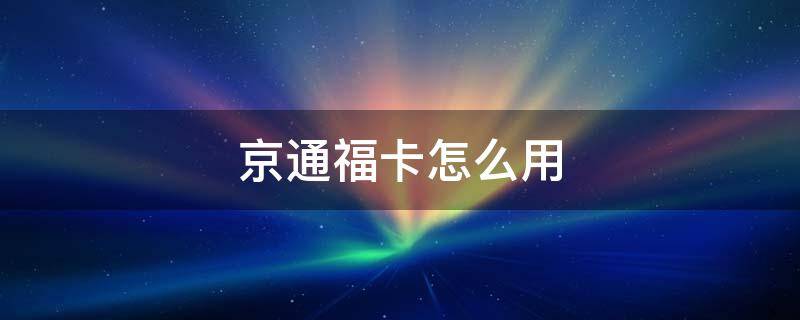 京通福卡怎么用